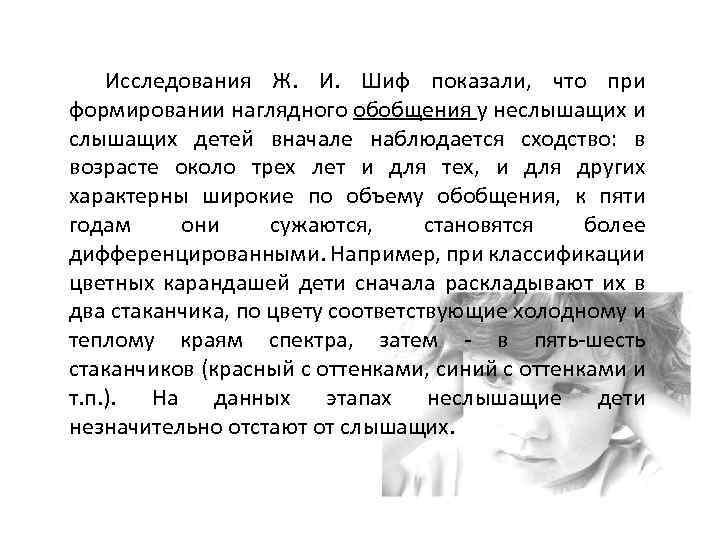 Исследования Ж. И. Шиф показали, что при формировании наглядного обобщения у неслышащих и слышащих детей вначале наблюдается сходство: в возрасте около трех лет и для тех, и для других характерны широкие по объему обобщения, к пяти годам они сужаются, становятся более дифференцированными. Например, при классификации цветных карандашей дети сначала раскладывают их в два стаканчика, по цвету соответствующие холодному и теплому краям спектра, затем - в пять-шесть стаканчиков (красный с оттенками, синий с оттенками и т.п.). На данных этапах неслышащие дети незначительно отстают от слышащих.